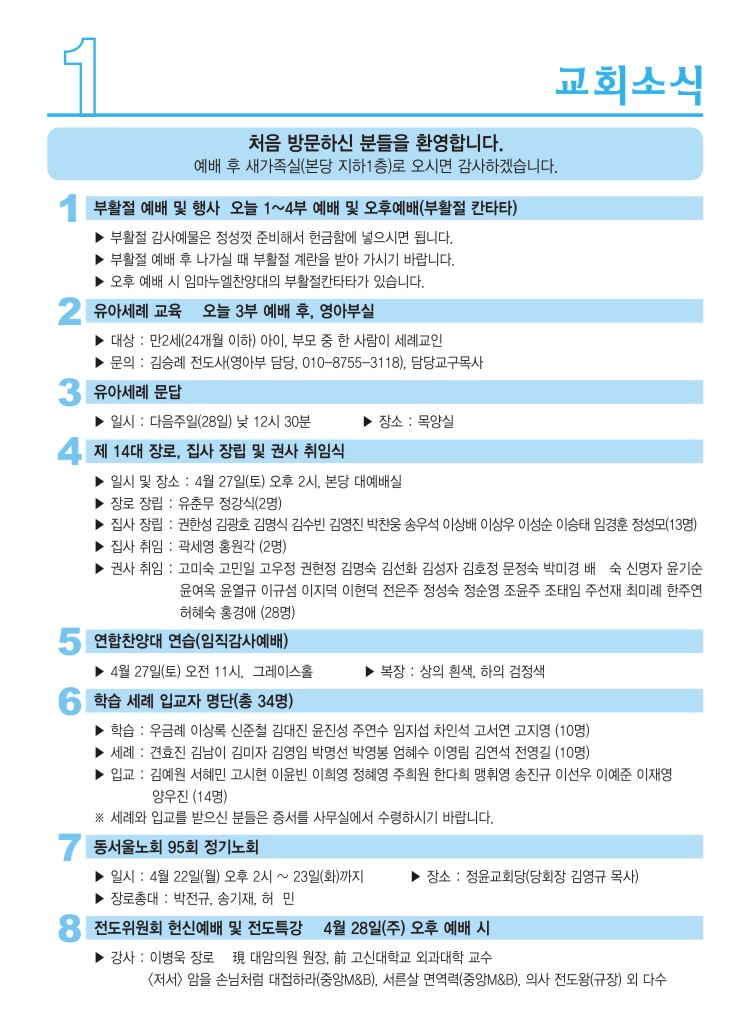 1

교회소식

처음 방문하신 분들을 환영합니다.
예배 후 새가족실(본당 지하1층)로 오시면 감사하겠습니다.

1 부활절 예배 및 행사 오늘 1~4부 예배 및 오후예배(부활절 칸타타)

▶ 부활절 감사예물은 정성껏 준비해서 헌금함에 넣으시면 됩니다.
▶ 부활절 예배 후 나가실 때 부활절 계란을 받아 가시기 바랍니다.
▶ 오후 예배 시 임마누엘찬양대의 부활절칸타타가 있습니다.

2 유아세례 교육 오늘 3부 예배 후, 영아부실

▶ 대상 : 만2세(24개월 이하) 아이, 부모 중 한 사람이 세례교인
▶ 문의 : 김승례 전도사(영아부 담당, 010-8755-3118), 담당교구목사

3 유아세례 문답

▶ 일시 : 다음주일(28일) 낮 12시 30분 ▶ 장소 : 목양실

4 제 14대 장로, 집사 장립 및 권사 취임식

▶ 일시 및 장소 : 4월 27일(토) 오후 2시, 본당 대예배실
▶ 장로 장립 : 유춘무 정강식(2명)
▶ 집사 장립 : 권한성 김광호 김명식 김수빈 김영진 박찬웅 송우석 이상배 이상우 이성순 이승태 임경훈 정성모(13명)
▶ 집사 취임 : 곽세영 홍원각 (2명)
▶ 권사 취임 : 고미숙 고민일 고우정 권현정 김명숙 김선화 김성자 김호정 문정숙 박미경 배 숙 신명자 윤기순 윤여옥 윤열규 이규섬 이지덕 이현덕 전은주 정성숙 정순영 조윤주 조태임 주선재 최미례 한주연 허혜숙 홍경애 (28명)

5 연합찬양대 연습(임직감사예배)

▶ 4월 27일(토) 오전 11시, 그레이스홀 ▶ 복장 : 상의 흰색, 하의 검정색

6 학습 세례 입교자 명단(총 34명)

▶ 학습 : 우금례 이상록 신준철 김대진 윤진성 주연수 임지섭 차인석 고서연 고지영 (10명)
▶ 세례 : 견효진 김남이 김미자 김영임 박명선 박영봉 엄혜수 이영림 김연석 전영길 (10명)
▶ 입교 : 김예원 서혜민 고시현 이윤빈 이희영 정혜영 주희원 한다희 맹휘영 송진규 이선우 이예준 이재영 양우진 (14명)
※ 세례와 입교를 받으신 분들은 증서를 사무실에서 수령하시기 바랍니다.

7 동서울노회 95회 정기노회

▶ 일시 : 4월 22일(월) 오후 2시 ~ 23일(화)까지 ▶ 장소 : 정윤교회당(당회장 김영규 목사)
▶ 장로총대 : 박전규, 송기재, 허 민

8 전도위원회 헌신예배 및 전도특강 4월 28일(주) 오후 예배 시

▶ 강사 : 이병욱 장로 現 대암의원 원장, 前 고신대학교 외과대학 교수
〈저서〉 암을 손님처럼 대접하라(중앙M&B), 서른살 면역력(중앙M&B), 의사 전도왕(규장) 외 다수